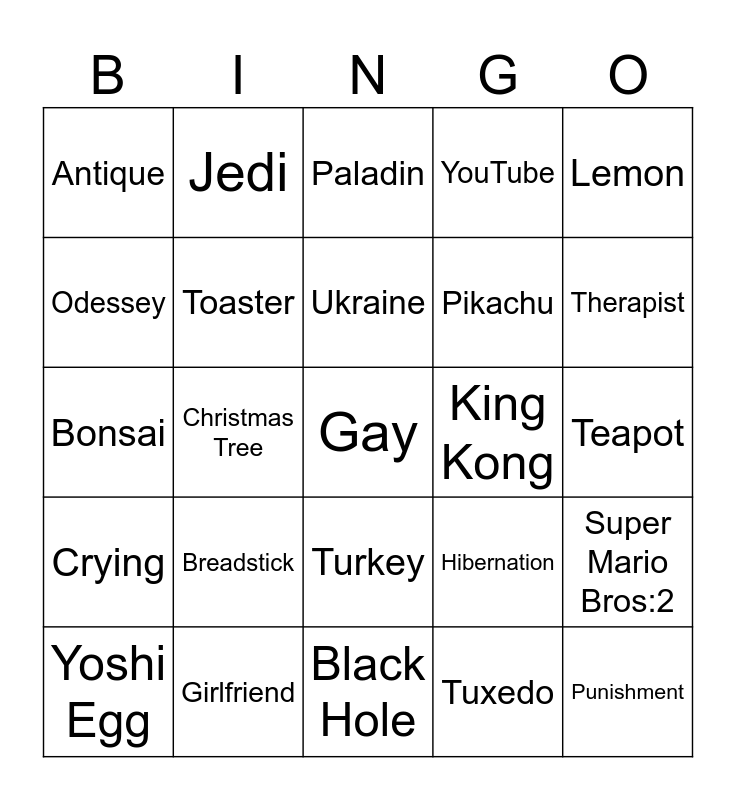 | B | I | N | G | O |
|---|---|---|---|---|
| Antique | Jedi | Paladin | YouTube | Lemon |
| Odessey | Toaster | Ukraine | Pikachu | Therapist |
| Bonsai | Christmas Tree | Gay | King Kong | Teapot |
| Crying | Breadstick | Turkey | Hibernation | Super Mario Bros:2 |
| Yoshi Egg | Girlfriend | Black Hole | Tuxedo | Punishment |